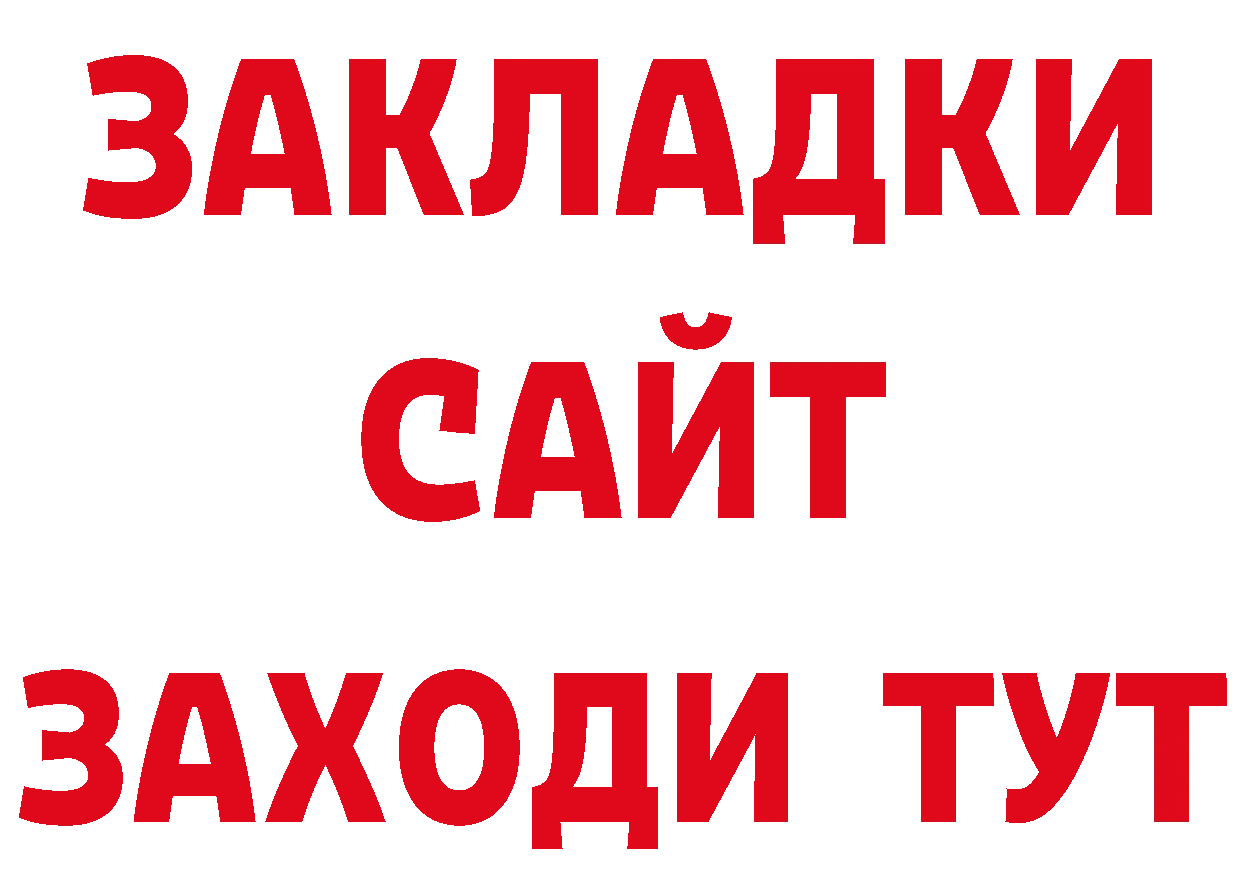 ЗАКЛАДКИ
САЙТ
ЗАХОДИ ТУТ